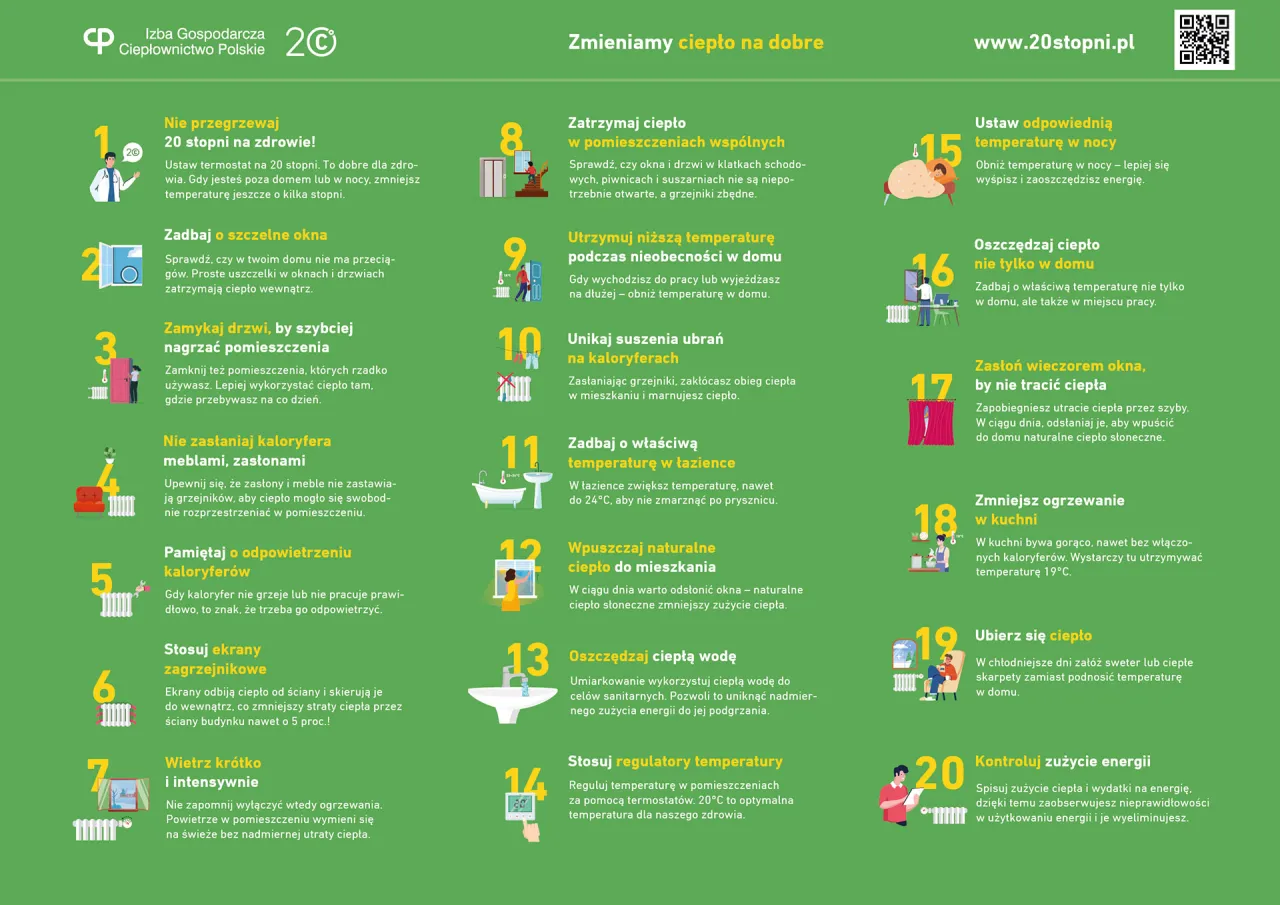 Izba Gospodarcza Ciepłownictwo Polskie

20°C

Zmieniamy ciepło na dobre

www.20stopni.pl

1
Nie przegrzewaj 20 stopni na zdrowie!
Ustaw termostat na 20 stopni. To dobre dla zdrowia. Gdy jesteś poza domem lub w nocy, zmniejsz temperaturę jeszcze o kilka stopni.

2
Zadbaj o szczelne okna
Sprawdź, czy w twoim domu nie ma przeciągów. Proste uszczelki w oknach i drzwiach zatrzymają ciepło wewnątrz.

3
Zamykaj drzwi, by szybciej nagrzać pomieszczenia
Zamknij też pomieszczenia, których rzadko używasz. Lepiej wykorzystać ciepło tam, gdzie przebywasz na co dzień.

4
Nie zasłaniaj kaloryfera meblami, zasłonami
Upewnij się, że zasłony i meble nie zastawiają grzejników, aby ciepło mogło się swobodnie rozprzestrzeniać w pomieszczeniu.

5
Pamiętaj o odpowietrzeniu kaloryferów
Gdy kaloryfer nie grzeje lub nie pracuje prawidłowo, to znak, że trzeba go odpowietrzyć.

6
Stosuj ekrany zagrzejnikowe
Ekrany odbiją ciepło od ściany i skierują je do wewnątrz, co zmniejszy straty ciepła przez ściany budynku nawet o 5 proc.!

7
Wietrz krótko i intensywnie
Nie zapomnij wyłączyć wtedy ogrzewania. Powietrze w pomieszczeniu wymieni się na świeże bez nadmiernej utraty ciepła.

8
Zatrzymaj ciepło w pomieszczeniach wspólnych
Sprawdź, czy okna i drzwi w klatkach schodowych, piwnicach i suszarniach nie są niepotrzebnie otwarte, a grzejniki zbędne.

9
Utrzymuj niższą temperaturę podczas nieobecności w domu
Gdy wychodzisz do pracy lub wyjeżdżasz na dłużej – obniż temperaturę w domu.

10
Unikaj suszenia ubrań na kaloryferach
Zasłaniając grzejniki, zakłócasz obieg ciepła w mieszkaniu i marnujesz ciepło.

11
Zadbaj o właściwą temperaturę w łazience
W łazience zwiększ temperaturę, nawet do 24°C, aby nie zmarznąć po prysznicu.

12
Wpuszczaj naturalne ciepło do mieszkania
W ciągu dnia warto odsłonić okna – naturalne ciepło słoneczne zmniejszy zużycie ciepła.

13
Oszczędzaj ciepłą wodę
Umiarkowanie wykorzystuj ciepłą wodę do celów sanitarnych. Pozwoli to uniknąć nadmiernego zużycia energii do jej podgrzania.

14
Stosuj regulatory temperatury
Reguluj temperaturę w pomieszczeniach za pomocą termostatów. 20°C to optymalna temperatura dla naszego zdrowia.

15
Ustaw odpowiednią temperaturę w nocy
Obniż temperaturę w nocy – lepiej się wyśpisz i zaoszczędzisz energię.

16
Oszczędzaj ciepło nie tylko w domu
Zadbaj o właściwą temperaturę nie tylko w domu, ale także w miejscu pracy.

17
Zasłoń wieczorem okna, by nie tracić ciepła
Zapobiegniesz utracie ciepła przez szyby. W ciągu dnia, odsłaniaj je, aby wpuścić do domu naturalne ciepło słoneczne.

18
Zmniejsz ogrzewanie w kuchni
W kuchni bywa gorąco, nawet bez włączonych kaloryferów. Wystarczy tu utrzymywać temperaturę 19°C.

19
Ubierz się ciepło
W chłodniejsze dni załóż sweter lub ciepłe skarpety zamiast podnosić temperaturę w domu.

20
Kontroluj zużycie energii
Spisuj zużycie ciepła i wydatki na energię, dzięki temu zaobserwujesz nieprawidłowości w użytkowaniu energii i je wyeliminujesz.